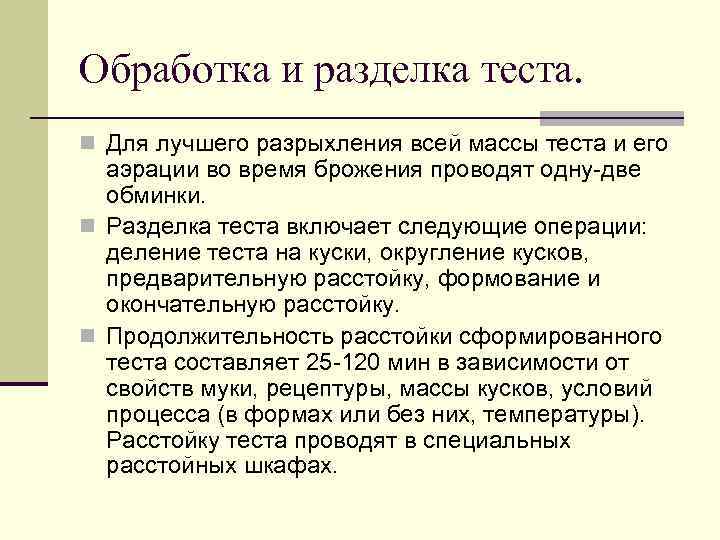 Обработка и разделка теста.

Для лучшего разрыхления всей массы теста и его аэрации во время брожения проводят одну-две обминки.

Разделка теста включает следующие операции: деление теста на куски, округление кусков, предварительную расстойку, формование и окончательную расстойку.

Продолжительность расстойки сформированного теста составляет 25-120 мин в зависимости от свойств муки, рецептуры, массы кусков, условий процесса (в формах или без них, температуры). Расстойку теста проводят в специальных расстойных шкафах.